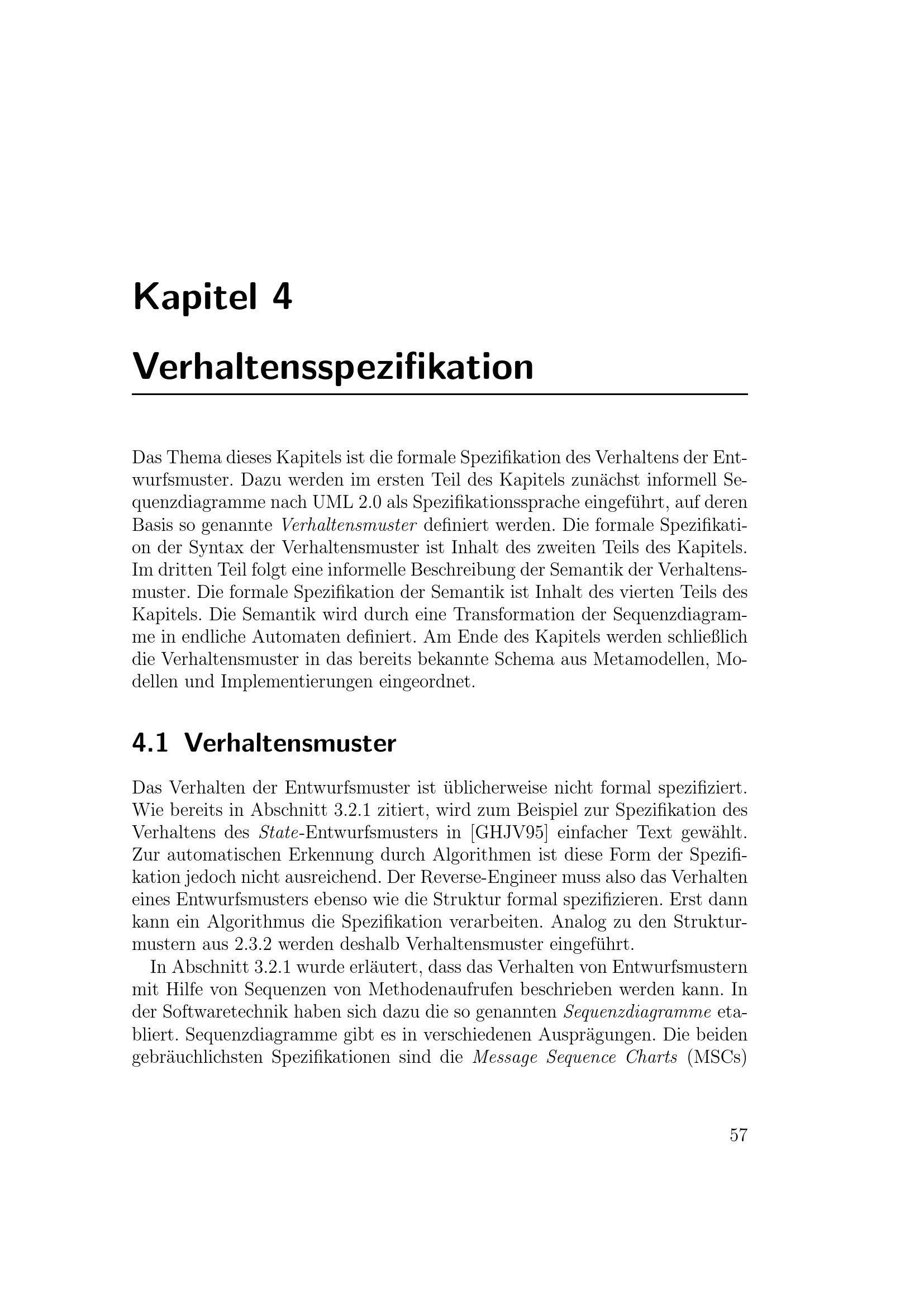 Kapitel 4

Verhaltensspezifikation

Das Thema dieses Kapitels ist die formale Spezifikation des Verhaltens der Entwurfsmuster. Dazu werden im ersten Teil des Kapitels zunächst informell Sequenzdiagramme nach UML 2.0 als Spezifikationssprache eingeführt, auf deren Basis so genannte Verhaltensmuster definiert werden. Die formale Spezifikation der Syntax der Verhaltensmuster ist Inhalt des zweiten Teils des Kapitels. Im dritten Teil folgt eine informelle Beschreibung der Semantik der Verhaltensmuster. Die formale Spezifikation der Semantik ist Inhalt des vierten Teils des Kapitels. Die Semantik wird durch eine Transformation der Sequenzdiagramme in endliche Automaten definiert. Am Ende des Kapitels werden schließlich die Verhaltensmuster in das bereits bekannte Schema aus Metamodellen, Modellen und Implementierungen eingeordnet.

4.1 Verhaltensmuster

Das Verhalten der Entwurfsmuster ist üblicherweise nicht formal spezifiziert. Wie bereits in Abschnitt 3.2.1 zitiert, wird zum Beispiel zur Spezifikation des Verhaltens des State-Entwurfsmusters in [GHJV95] einfacher Text gewählt. Zur automatischen Erkennung durch Algorithmen ist diese Form der Spezifikation jedoch nicht ausreichend. Der Reverse-Engineer muss also das Verhalten eines Entwurfsmusters ebenso wie die Struktur formal spezifizieren. Erst dann kann ein Algorithmus die Spezifikation verarbeiten. Analog zu den Strukturmustern aus 2.3.2 werden deshalb Verhaltensmuster eingeführt.

In Abschnitt 3.2.1 wurde erläutert, dass das Verhalten von Entwurfsmustern mit Hilfe von Sequenzen von Methodenaufrufen beschrieben werden kann. In der Softwaretechnik haben sich dazu die so genannten Sequenzdiagramme etabliert. Sequenzdiagramme gibt es in verschiedenen Ausprägungen. Die beiden gebräuchlichsten Spezifikationen sind die Message Sequence Charts (MSCs)

57